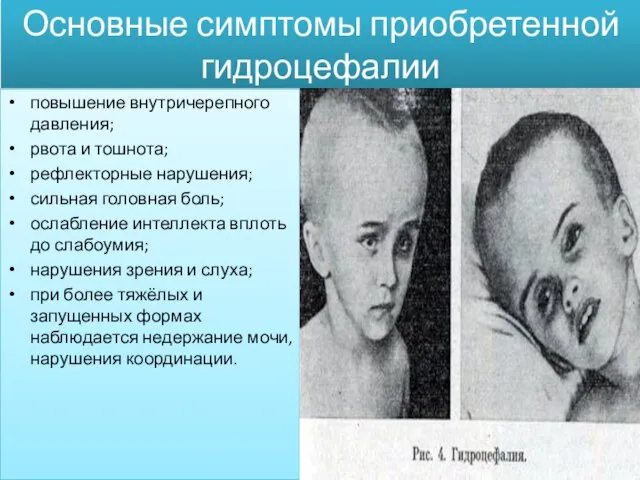 Основные симптомы приобретенной гидроцефалии

• повышение внутричерепного давления;
• рвота и тошнота;
• рефлекторные нарушения;
• сильная головная боль;
• ослабление интеллекта вплоть до слабоумия;
• нарушения зрения и слуха;
• при более тяжёлых и запущенных формах наблюдается недержание мочи, нарушения координации.

Рис. 4. Гидроцефалия.